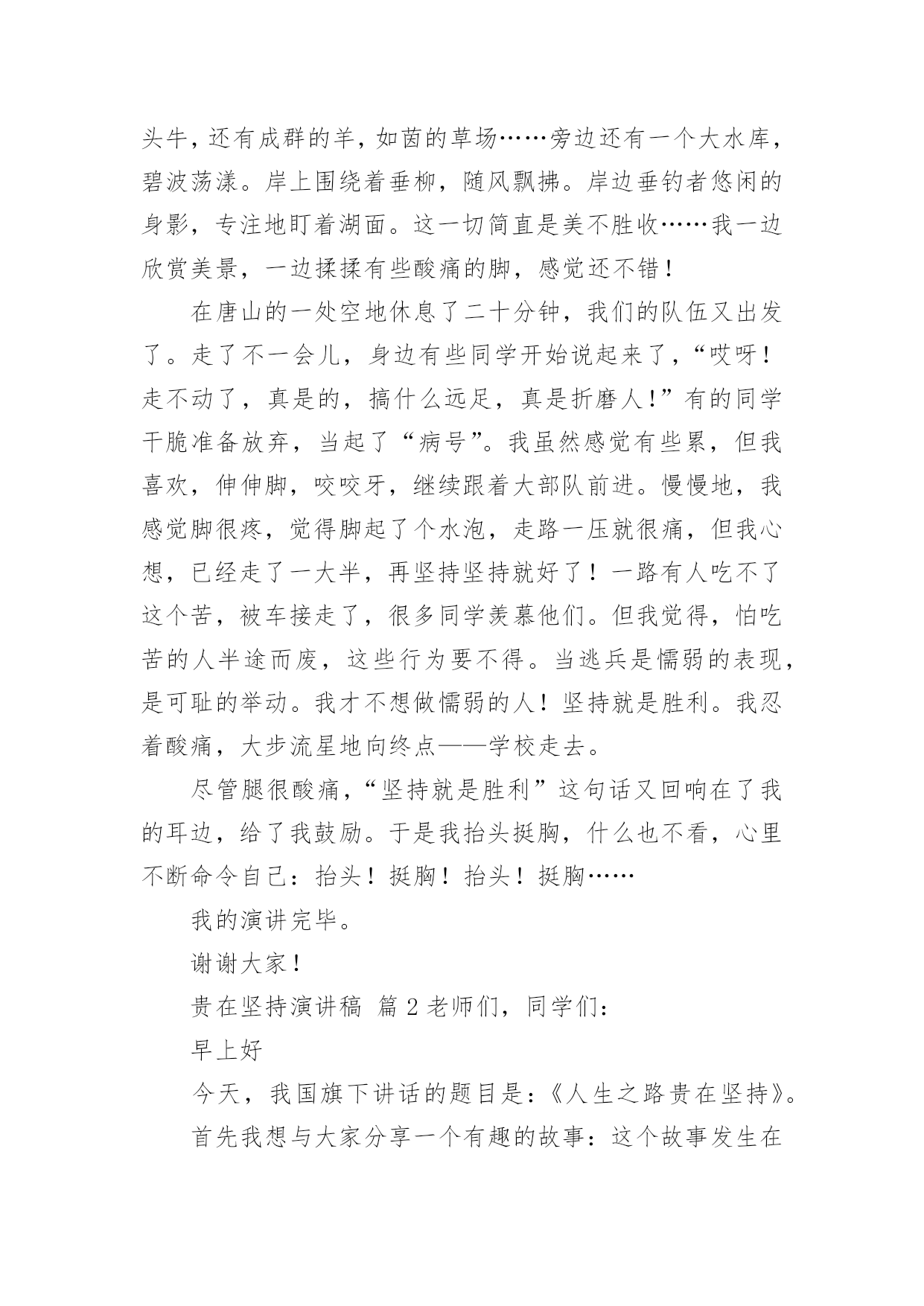 头牛，还有成群的羊，如茵的草场……旁边还有一个大水库，碧波荡漾。岸上围绕着垂柳，随风飘拂。岸边垂钓者悠闲的身影，专注地盯着湖面。这一切简直是美不胜收……我一边欣赏美景，一边揉揉有些酸痛的脚，感觉还不错！

在唐山的一处空地休息了二十分钟，我们的队伍又出发了。走了不一会儿，身边有些同学开始说起来了，“哎呀！走不动了，真是的，搞什么远足，真是折磨人！”有的同学干脆准备放弃，当起了“病号”。我虽然感觉有些累，但我喜欢，伸伸脚，咬咬牙，继续跟着大部队前进。慢慢地，我感觉脚很疼，觉得脚起了个水泡，走路一压就很痛，但我心想，已经走了一大半，再坚持坚持就好了！一路有人吃不了这个苦，被车接走了，很多同学羡慕他们。但我觉得，怕吃苦的人半途而废，这些行为要不得。当逃兵是懦弱的表现，是可耻的举动。我才不想做懦弱的人！坚持就是胜利。我忍着酸痛，大步流星地向终点——学校走去。

尽管腿很酸痛，“坚持就是胜利”这句话又回响在了我的耳边，给了我鼓励。于是我抬头挺胸，什么也不看，心里不断命令自己：抬头！挺胸！抬头！挺胸……

我的演讲完毕。

谢谢大家！

贵在坚持演讲稿 篇2老师们，同学们：

早上好

今天，我国旗下讲话的题目是：《人生之路贵在坚持》。

首先我想与大家分享一个有趣的故事：这个故事发生在